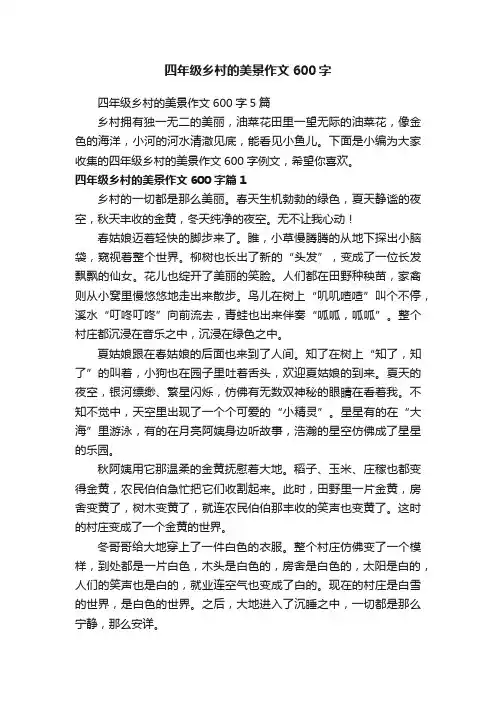 四年级乡村的美景作文 600 字

四年级乡村的美景作文 600 字 5 篇

乡村拥有独一无二的美丽，油菜花田里一望无际的油菜花，像金色的海洋，小河的河水清澈见底，能看见小鱼儿。下面是小编为大家收集的四年级乡村的美景作文 600 字例文，希望你喜欢。

四年级乡村的美景作文 600 字篇 1

乡村的一切都是那么美丽。春天生机勃勃的绿色，夏天静谧的夜空，秋天丰收的金黄，冬天纯净的夜空。无不让我心动！

春姑娘迈着轻快的脚步来了。瞧，小草慢腾腾的从地下探出小脑袋，窥视着整个世界。柳树也长出了新的“头发”，变成了一位长发飘飘的仙女。花儿也绽开了美丽的笑脸。人们都在田野种秧苗，家禽则从小窝里慢悠悠地走出来散步。鸟儿在树上“叽叽喳喳”叫个不停，溪水“叮咚叮咚”向前流去，青蛙也出来伴奏“呱呱，呱呱”。整个村庄都沉浸在音乐之中，沉浸在绿色之中。

夏姑娘跟在春姑娘的后面也来到了人间。知了在树上“知了，知了”的叫着，小狗也在园子里吐着舌头，欢迎夏姑娘的到来。夏天的夜空，银河缥缈、繁星闪烁，仿佛有无数双神秘的眼睛在看着我。不知不觉中，天空里出现了一个个可爱的“小精灵”。星星有的在“大海”里游泳，有的在月亮阿姨身边听故事，浩瀚的星空仿佛成了星星的乐园。

秋阿姨用它那温柔的金黄抚慰着大地。稻子、玉米、庄稼也都变得金黄，农民伯伯急忙把它们收割起来。此时，田野里一片金黄，房舍变黄了，树木变黄了，就连农民伯伯那丰收的笑声也变黄了。这时的村庄变成了一个金黄的世界。

冬哥哥给大地穿上了一件白色的衣服。整个村庄仿佛变了一个模样，到处都是一片白色，木头是白色的，房舍是白色的，太阳是白的，人们的笑声也是白的，就业连空气也变成了白的。现在的村庄是白雪的世界，是白色的世界。之后，大地进入了沉睡之中，一切都是那么宁静，那么安详。